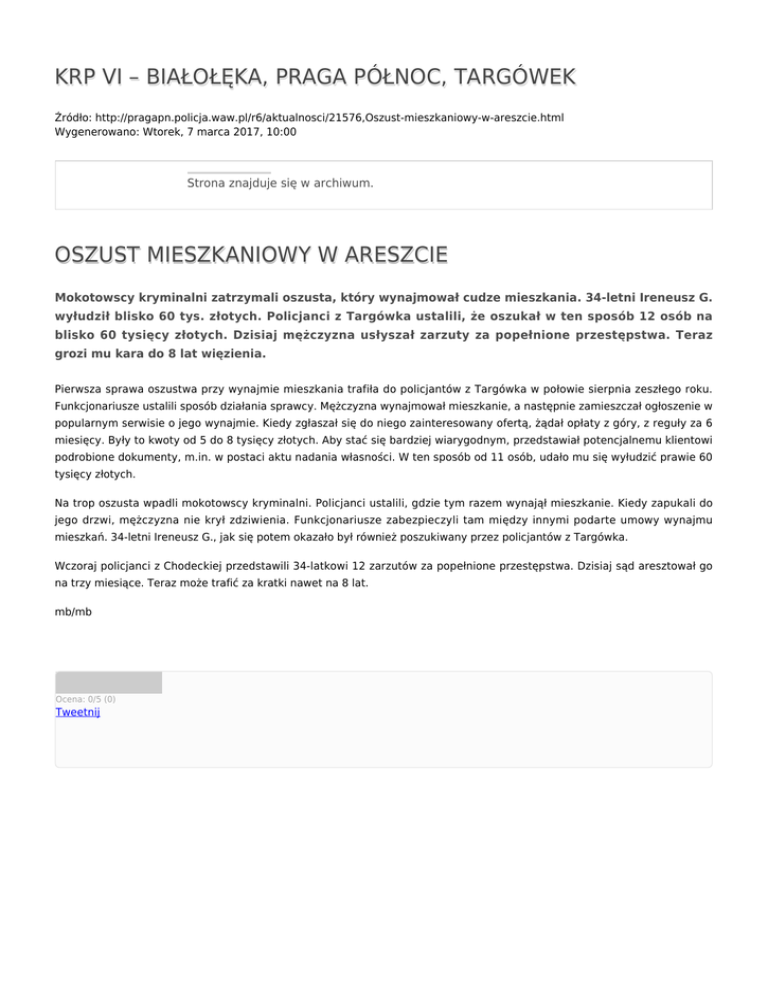 KRP VI – BIAŁOŁĘKA, PRAGA PÓŁNOC, TARGÓWEK

Źródło: http://pragapn.policja.waw.pl/r6/aktualnosci/21576,Oszust-mieszkaniowy-w-areszcie.html
Wygenerowano: Wtorek, 7 marca 2017, 10:00

Strona znajduje się w archiwum.

OSZUST MIESZKANIOWY W ARESZCIE

Mokotowscy kryminalni zatrzymali oszusta, który wynajmował cudze mieszkania. 34-letni Ireneusz G. wyłudził blisko 60 tys. złotych. Policjanci z Targówka ustalili, że oszukał w ten sposób 12 osób na blisko 60 tysięcy złotych. Dzisiaj mężczyzna usłyszał zarzuty za popełnione przestępstwa. Teraz grozi mu kara do 8 lat więzienia.

Pierwsza sprawa oszustwa przy wynajmie mieszkania trafiła do policjantów z Targówka w połowie sierpnia zeszłego roku. Funkcjonariusze ustalili sposób działania sprawcy. Mężczyzna wynajmował mieszkanie, a następnie zamieszczał ogłoszenie w popularnym serwisie o jego wynajmie. Kiedy zgłaszał się do niego zainteresowany ofertą, żądał opłaty z góry, z reguły za 6 miesięcy. Były to kwoty od 5 do 8 tysięcy złotych. Aby stać się bardziej wiarygodnym, przedstawiał potencjalnemu klientowi podrobione dokumenty, m.in. w postaci aktu nadania własności. W ten sposób od 11 osób, udało mu się wyłudzić prawie 60 tysięcy złotych.

Na trop oszusta wpadli mokotowscy kryminalni. Policjanci ustalili, gdzie tym razem wynajął mieszkanie. Kiedy zapukali do jego drzwi, mężczyzna nie krył zdziwienia. Funkcjonariusze zabezpieczyli tam między innymi podarte umowy wynajmu mieszkań. 34-letni Ireneusz G., jak się potem okazało był również poszukiwany przez policjantów z Targówka.

Wczoraj policjanci z Chodeckiej przedstawili 34-latkowi 12 zarzutów za popełnione przestępstwa. Dzisiaj sąd aresztował go na trzy miesiące. Teraz może trafić za kratki nawet na 8 lat.

mb/mb

Ocena: 0/5 (0)
Tweetnij